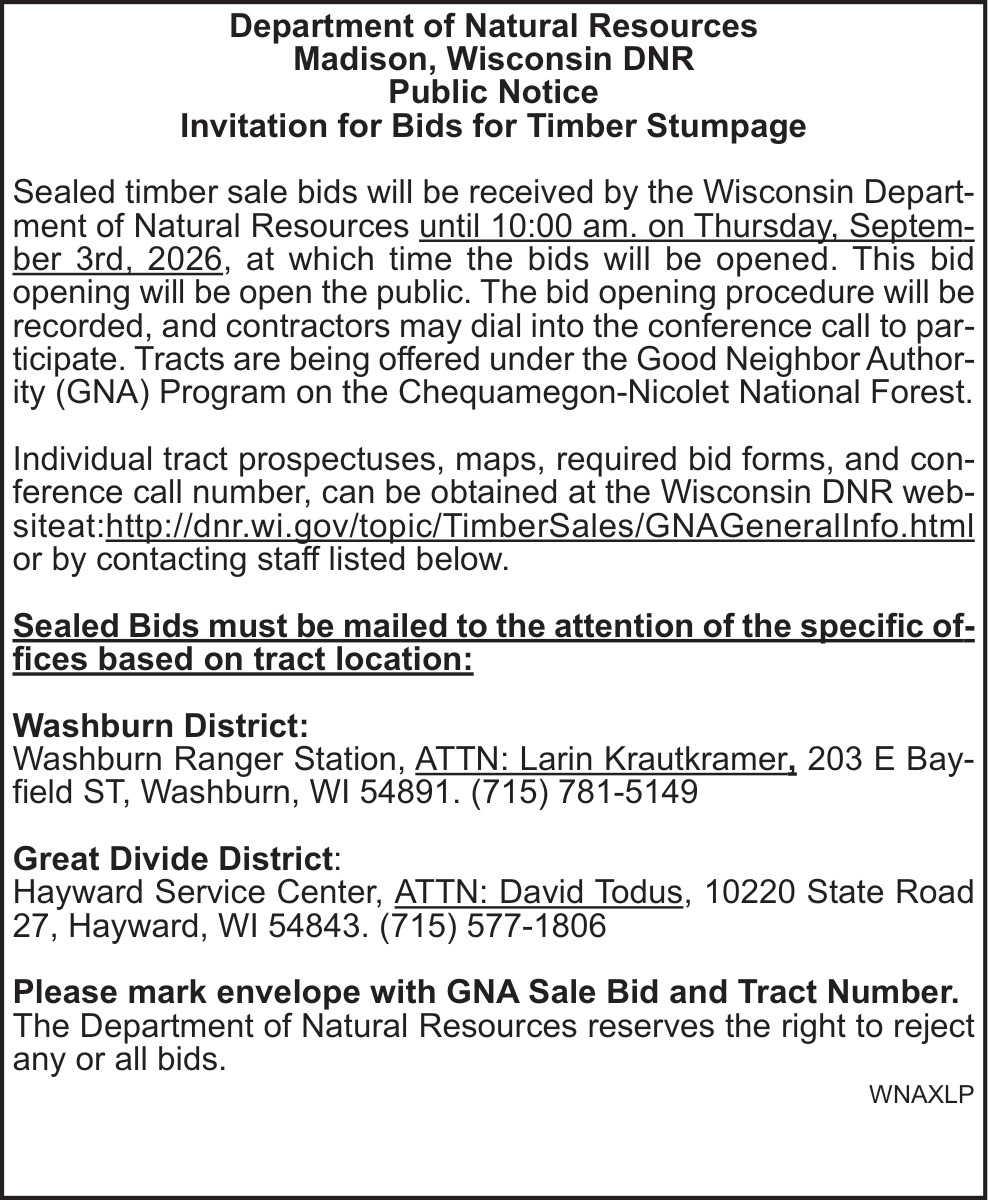 Department of Natural Resources
Madison, Wisconsin DNR
Public Notice
Invitation for Bids for Timber Stumpage

Sealed timber sale bids will be received by the Wisconsin Department of Natural Resources until 10:00 am. on Thursday, September 3rd, 2026, at which time the bids will be opened. This bid opening will be open the public. The bid opening procedure will be recorded, and contractors may dial into the conference call to participate. Tracts are being offered under the Good Neighbor Authority (GNA) Program on the Chequamegon-Nicolet National Forest.

Individual tract prospectuses, maps, required bid forms, and conference call number, can be obtained at the Wisconsin DNR websiteat:http://dnr.wi.gov/topic/TimberSales/GNAGeneralInfo.html or by contacting staff listed below.

Sealed Bids must be mailed to the attention of the specific offices based on tract location:

Washburn District:
Washburn Ranger Station, ATTN: Larin Krautkramer, 203 E Bayfield ST, Washburn, WI 54891. (715) 781-5149

Great Divide District:
Hayward Service Center, ATTN: David Todus, 10220 State Road 27, Hayward, WI 54843. (715) 577-1806

Please mark envelope with GNA Sale Bid and Tract Number.
The Department of Natural Resources reserves the right to reject any or all bids.

WNAXLP